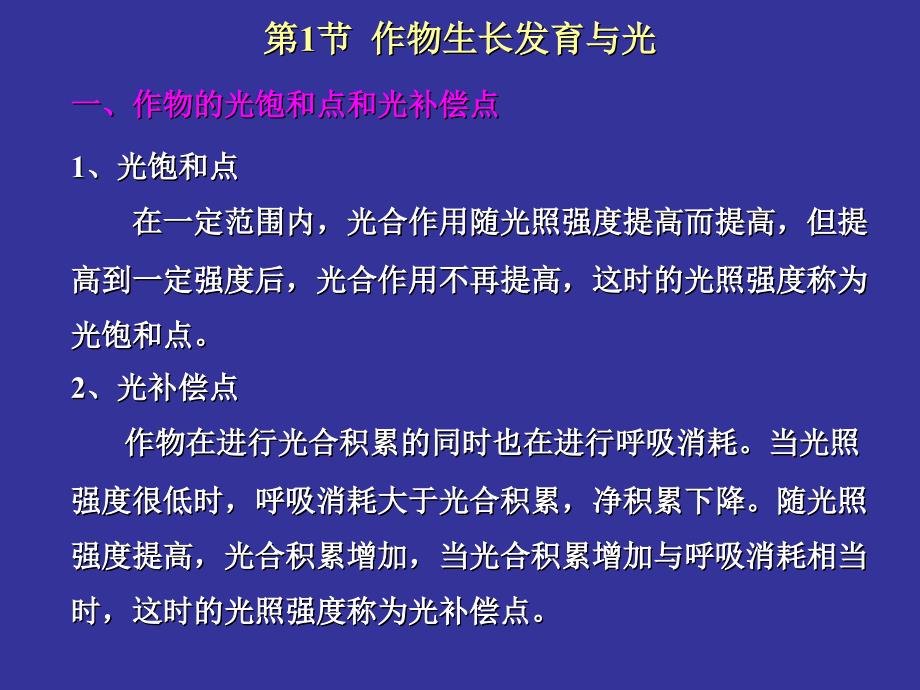 第1节 作物生长发育与光

一、作物的光饱和点和光补偿点

1、光饱和点

在一定范围内，光合作用随光照强度提高而提高，但提高到一定强度后，光合作用不再提高，这时的光照强度称为光饱和点。

2、光补偿点

作物在进行光合积累的同时也在进行呼吸消耗。当光照强度很低时，呼吸消耗大于光合积累，净积累下降。随光照强度提高，光合积累增加，当光合积累增加与呼吸消耗相当时，这时的光照强度称为光补偿点。